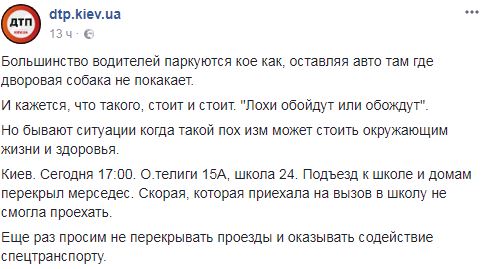 ДТП

dtp.kiev.ua
13 ч ·

Большинство водителей паркуются кое как, оставляя авто там где дворовая собака не покакает.

И кажется, что такого, стоит и стоит. "Лохи обойдут или обождут".

Но бывают ситуации когда такой пох изм может стоить окружающим жизни и здоровья.

Киев. Сегодня 17:00. О.телиги 15А, школа 24. Подъезд к школе и домам перекрыл мерседес. Скорая, которая приехала на вызов в школу не смогла проехать.

Еще раз просим не перекрывать проезды и оказывать содействие спецтранспорту.